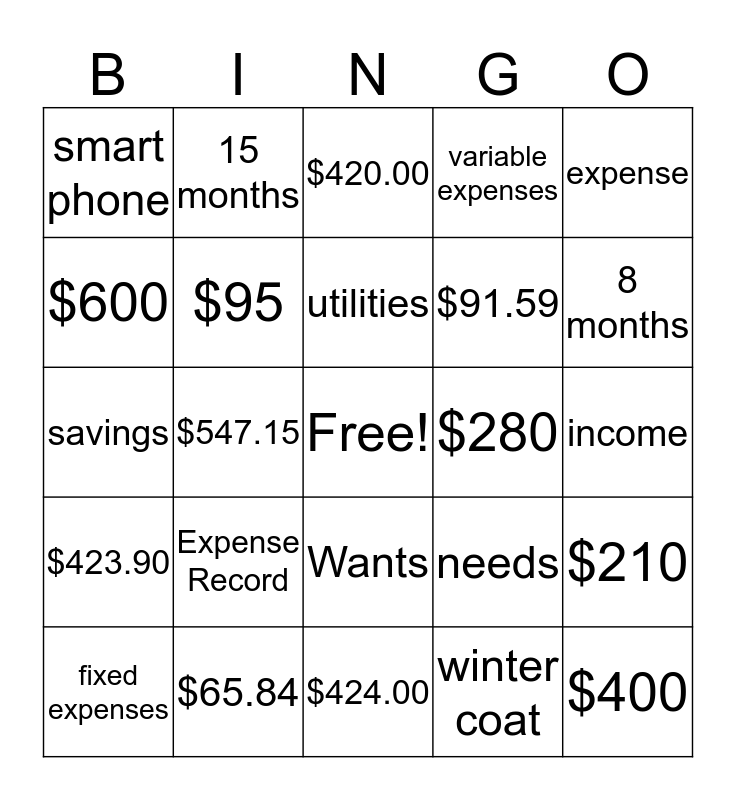 | B | I | N | G | O |
|---|---|---|---|---|
| smart phone | 15 months | \$420.00 | variable expenses | expense |
| \$600 | \$95 | utilities | \$91.59 | 8 months |
| savings | \$547.15 | Free! | \$280 | income |
| \$423.90 | Expense Record | Wants | needs | \$210 |
| fixed expenses | \$65.84 | \$424.00 | winter coat | \$400 |